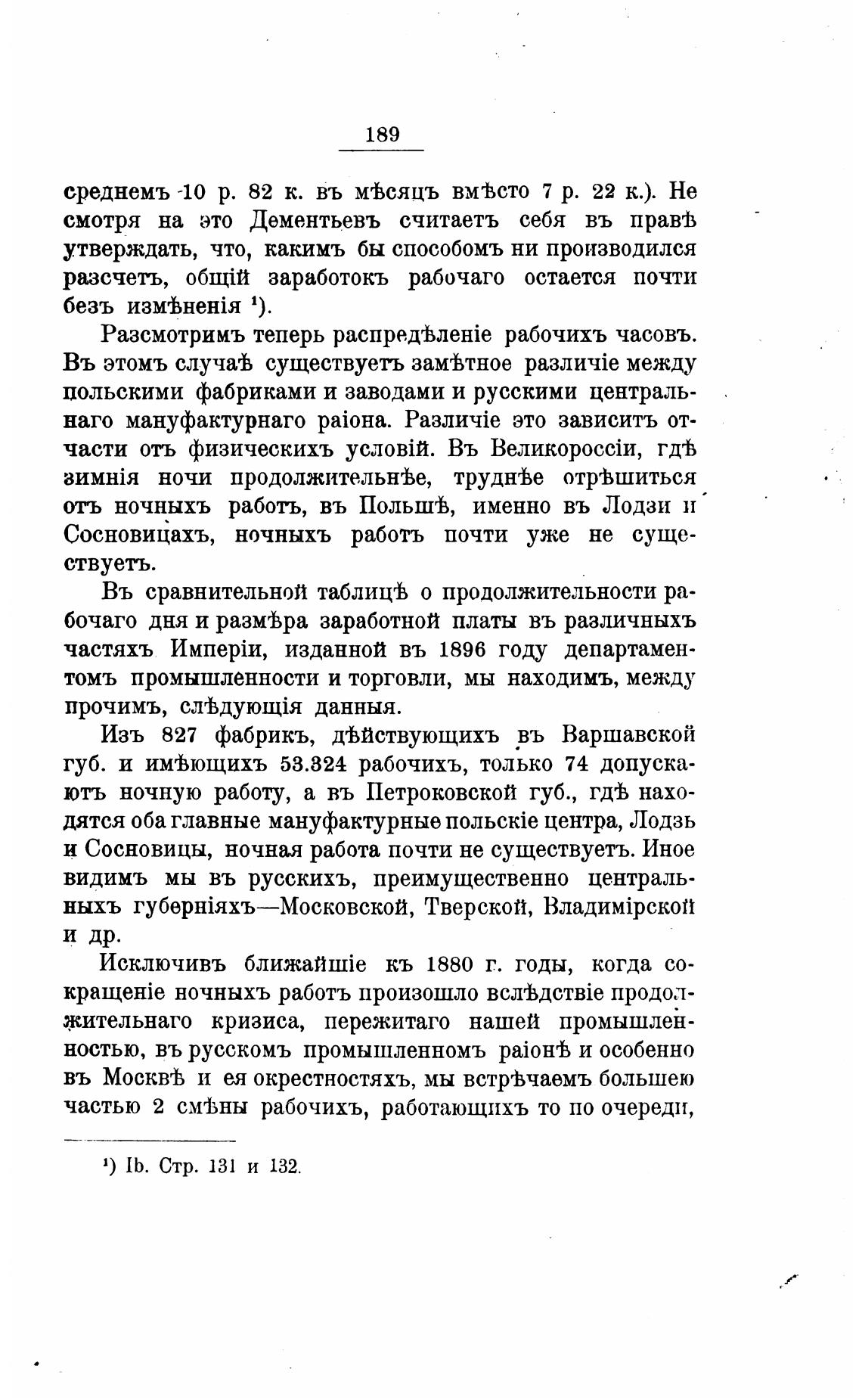 189

среднемъ 10 р. 82 к. въ мѣсяцъ вмѣсто 7 р. 22 к.). Не смотря на это Дементьевъ считаетъ себя въ правѣ утверждать, что, какимъ бы способомъ ни производился разсчетъ, общій заработокъ рабочаго остается почти безъ измѣненія ¹).

Разсмотримъ теперь распредѣленіе рабочихъ часовъ. Въ этомъ случаѣ существуетъ замѣтное различіе между польскими фабриками и заводами и русскими центральнаго мануфактурнаго раіона. Различіе это зависитъ отчасти отъ физическихъ условій. Въ Великороссіи, гдѣ зимнія ночи продолжительнѣе, труднѣе отрѣшиться отъ ночныхъ работъ, въ Польшѣ, именно въ Лодзи и Сосновицахъ, ночныхъ работъ почти уже не существуетъ.

Въ сравнительной таблицѣ о продолжительности рабочаго дня и размѣра заработной платы въ различныхъ частяхъ Имперіи, изданной въ 1896 году департаментомъ промышленности и торговли, мы находимъ, между прочимъ, слѣдующія данныя.

Изъ 827 фабрикъ, дѣйствующихъ въ Варшавской губ. и имѣющихъ 53.324 рабочихъ, только 74 допускаютъ ночную работу, а въ Петроковской губ., гдѣ находятся оба главные мануфактурные польскіе центра, Лодзь и Сосновицы, ночная работа почти не существуетъ. Иное видимъ мы въ русскихъ, преимущественно центральныхъ губерніяхъ—Московской, Тверской, Владимірской и др.

Исключивъ ближайшіе къ 1880 г. годы, когда сокращеніе ночныхъ работъ произошло вслѣдствіе продолжительнаго кризиса, пережитаго нашей промышленностью, въ русскомъ промышленномъ раіонѣ и особенно въ Москвѣ и ея окрестностяхъ, мы встрѣчаемъ большею частью 2 смѣны рабочихъ, работающихъ то по очереди,

¹) Ib. Стр. 131 и 132.